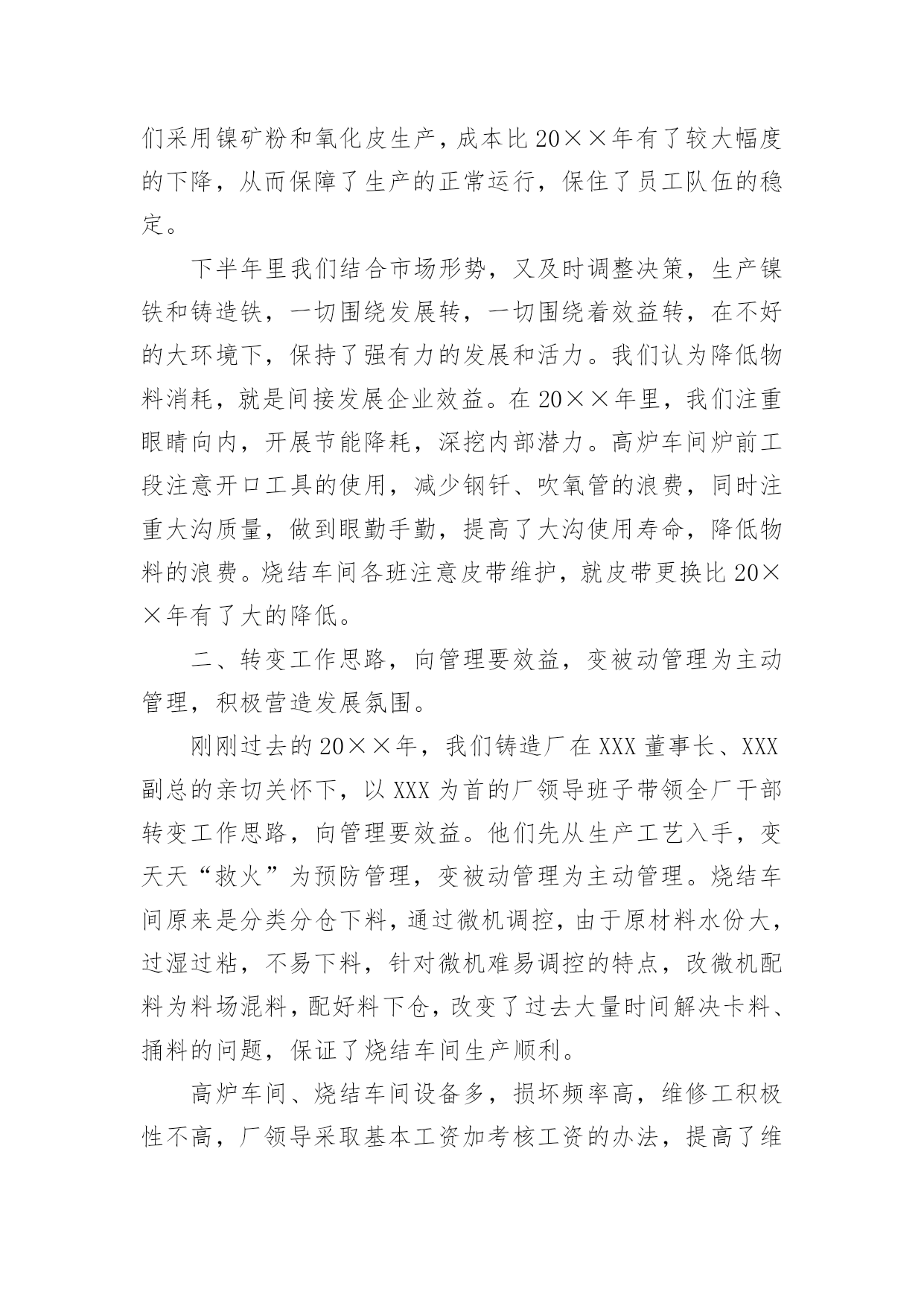 们采用镍矿粉和氧化皮生产，成本比20××年有了较大幅度的下降，从而保障了生产的正常运行，保住了员工队伍的稳定。

下半年里我们结合市场形势，又及时调整决策，生产镍铁和铸造铁，一切围绕发展转，一切围绕着效益转，在不好的大环境下，保持了强有力的发展和活力。我们认为降低物料消耗，就是间接发展企业效益。在20××年里，我们注重眼睛向内，开展节能降耗，深挖内部潜力。高炉车间炉前工段注意开口工具的使用，减少钢钎、吹氧管的浪费，同时注重大沟质量，做到眼勤手勤，提高了大沟使用寿命，降低物料的浪费。烧结车间各班注意皮带维护，就皮带更换比20××年有了大的降低。

二、转变工作思路，向管理要效益，变被动管理为主动管理，积极营造发展氛围。

刚刚过去的20××年，我们铸造厂在XXX董事长、XXX副总的亲切关怀下，以XXX为首的厂领导班子带领全厂干部转变工作思路，向管理要效益。他们先从生产工艺入手，变天天“救火”为预防管理，变被动管理为主动管理。烧结车间原来是分类分仓下料，通过微机调控，由于原材料水份大，过湿过粘，不易下料，针对微机难易调控的特点，改微机配料为料场混料，配好料下仓，改变了过去大量时间解决卡料、捅料的问题，保证了烧结车间生产顺利。

高炉车间、烧结车间设备多，损坏频率高，维修工积极性不高，厂领导采取基本工资加考核工资的办法，提高了维